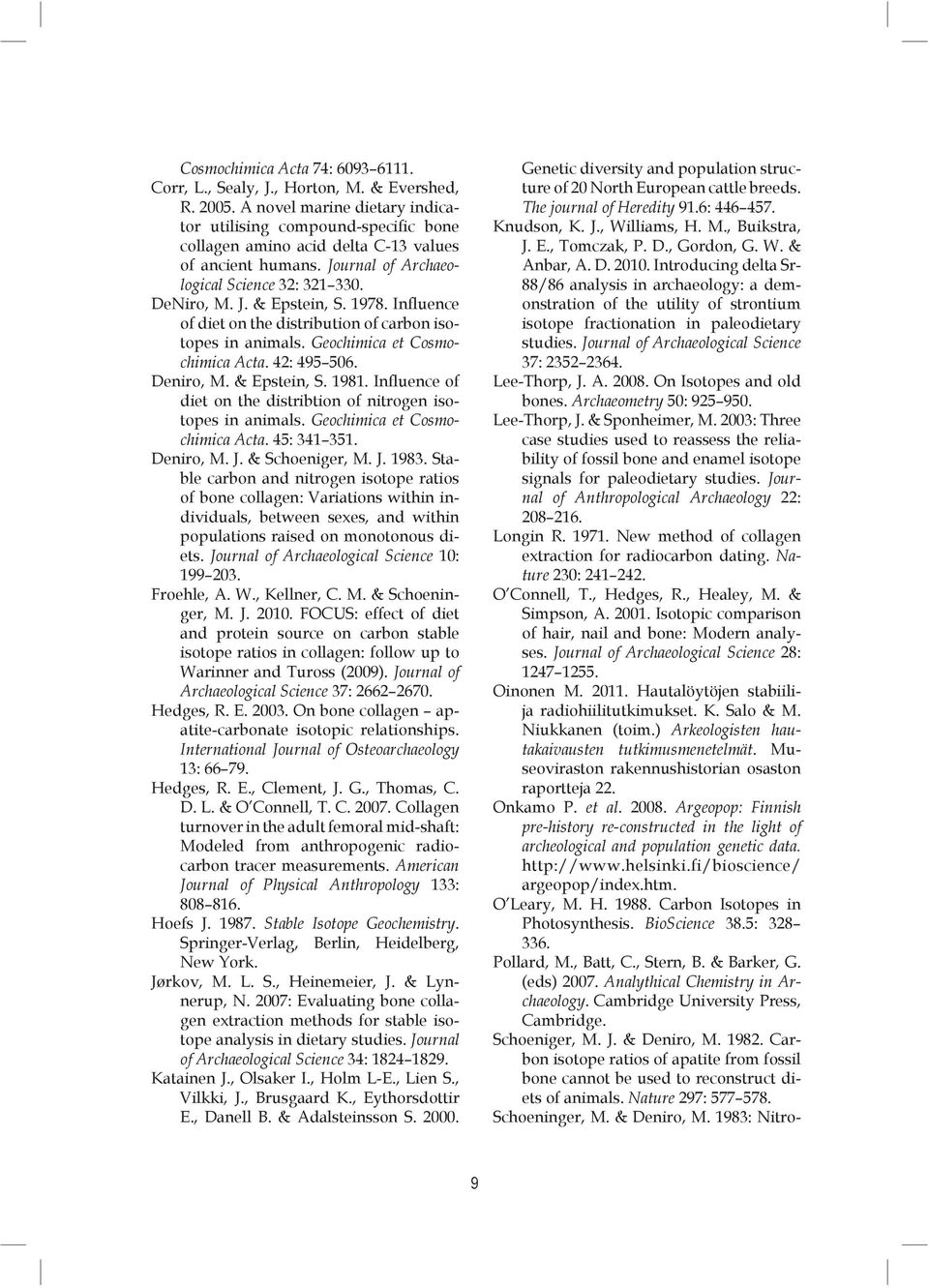 Cosmochimica Acta 74: 6093–6111.

Corr, L., Sealy, J., Horton, M. & Evershed, R. 2005. A novel marine dietary indicator utilising compound-specific bone collagen amino acid delta C-13 values of ancient humans. Journal of Archaeological Science 32: 321–330.

DeNiro, M. J. & Epstein, S. 1978. Influence of diet on the distribution of carbon isotopes in animals. Geochimica et Cosmochimica Acta. 42: 495–506.

Deniro, M. & Epstein, S. 1981. Influence of diet on the distribtion of nitrogen isotopes in animals. Geochimica et Cosmochimica Acta. 45: 341–351.

Deniro, M. J. & Schoeniger, M. J. 1983. Stable carbon and nitrogen isotope ratios of bone collagen: Variations within individuals, between sexes, and within populations raised on monotonous diets. Journal of Archaeological Science 10: 199–203.

Froehle, A. W., Kellner, C. M. & Schoeninger, M. J. 2010. FOCUS: effect of diet and protein source on carbon stable isotope ratios in collagen: follow up to Warinner and Tuross (2009). Journal of Archaeological Science 37: 2662–2670.

Hedges, R. E. 2003. On bone collagen – apatite-carbonate isotopic relationships. International Journal of Osteoarchaeology 13: 66–79.

Hedges, R. E., Clement, J. G., Thomas, C. D. L. & O'Connell, T. C. 2007. Collagen turnover in the adult femoral mid-shaft: Modeled from anthropogenic radiocarbon tracer measurements. American Journal of Physical Anthropology 133: 808–816.

Hoefs J. 1987. Stable Isotope Geochemistry. Springer-Verlag, Berlin, Heidelberg, New York.

Jørkov, M. L. S., Heinemeier, J. & Lynnerup, N. 2007: Evaluating bone collagen extraction methods for stable isotope analysis in dietary studies. Journal of Archaeological Science 34: 1824–1829.

Katainen J., Olsaker I., Holm L-E., Lien S., Vilkki, J., Brusgaard K., Eythorsdottir E., Danell B. & Adalsteinsson S. 2000. Genetic diversity and population structure of 20 North European cattle breeds. The journal of Heredity 91.6: 446–457.

Knudson, K. J., Williams, H. M., Buikstra, J. E., Tomczak, P. D., Gordon, G. W. & Anbar, A. D. 2010. Introducing delta Sr-88/86 analysis in archaeology: a demonstration of the utility of strontium isotope fractionation in paleodietary studies. Journal of Archaeological Science 37: 2352–2364.

Lee-Thorp, J. A. 2008. On Isotopes and old bones. Archaeometry 50: 925–950.

Lee-Thorp, J. & Sponheimer, M. 2003: Three case studies used to reassess the reliability of fossil bone and enamel isotope signals for paleodietary studies. Journal of Anthropological Archaeology 22: 208–216.

Longin R. 1971. New method of collagen extraction for radiocarbon dating. Nature 230: 241–242.

O'Connell, T., Hedges, R., Healey, M. & Simpson, A. 2001. Isotopic comparison of hair, nail and bone: Modern analyses. Journal of Archaeological Science 28: 1247–1255.

Oinonen M. 2011. Hautalöytöjen stabiilija radiohiilitutkimukset. K. Salo & M. Niukkanen (toim.) Arkeologisten hautakaivausten tutkimusmenetelmät. Museoviraston rakennushistorian osaston raportteja 22.

Onkamo P. et al. 2008. Argeopop: Finnish pre-history re-constructed in the light of archeological and population genetic data. http://www.helsinki.fi/bioscience/argeopop/index.htm.

O'Leary, M. H. 1988. Carbon Isotopes in Photosynthesis. BioScience 38.5: 328–336.

Pollard, M., Batt, C., Stern, B. & Barker, G. (eds) 2007. Analythical Chemistry in Archaeology. Cambridge University Press, Cambridge.

Schoeniger, M. J. & Deniro, M. 1982. Carbon isotope ratios of apatite from fossil bone cannot be used to reconstruct diets of animals. Nature 297: 577–578.

Schoeninger, M. & Deniro, M. 1983: Nitro-

9